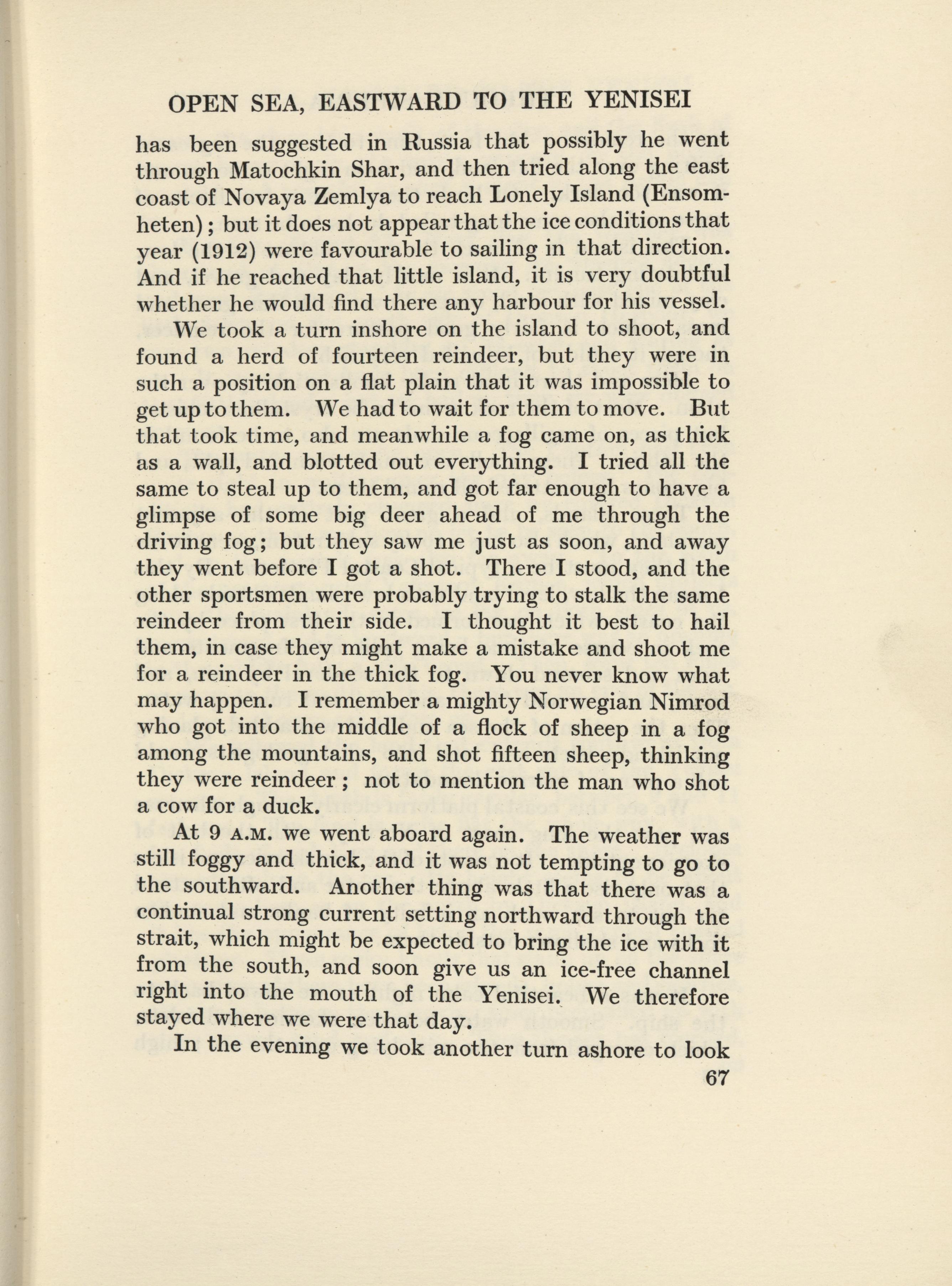 OPEN SEA, EASTWARD TO THE YENISEI

has been suggested in Russia that possibly he went through Matochkin Shar, and then tried along the east coast of Novaya Zemlya to reach Lonely Island (Ensomheten); but it does not appear that the ice conditions that year (1912) were favourable to sailing in that direction. And if he reached that little island, it is very doubtful whether he would find there any harbour for his vessel.

We took a turn inshore on the island to shoot, and found a herd of fourteen reindeer, but they were in such a position on a flat plain that it was impossible to get up to them. We had to wait for them to move. But that took time, and meanwhile a fog came on, as thick as a wall, and blotted out everything. I tried all the same to steal up to them, and got far enough to have a glimpse of some big deer ahead of me through the driving fog; but they saw me just as soon, and away they went before I got a shot. There I stood, and the other sportsmen were probably trying to stalk the same reindeer from their side. I thought it best to hail them, in case they might make a mistake and shoot me for a reindeer in the thick fog. You never know what may happen. I remember a mighty Norwegian Nimrod who got into the middle of a flock of sheep in a fog among the mountains, and shot fifteen sheep, thinking they were reindeer; not to mention the man who shot a cow for a duck.

At 9 A.M. we went aboard again. The weather was still foggy and thick, and it was not tempting to go to the southward. Another thing was that there was a continual strong current setting northward through the strait, which might be expected to bring the ice with it from the south, and soon give us an ice-free channel right into the mouth of the Yenisei. We therefore stayed where we were that day.

In the evening we took another turn ashore to look

67